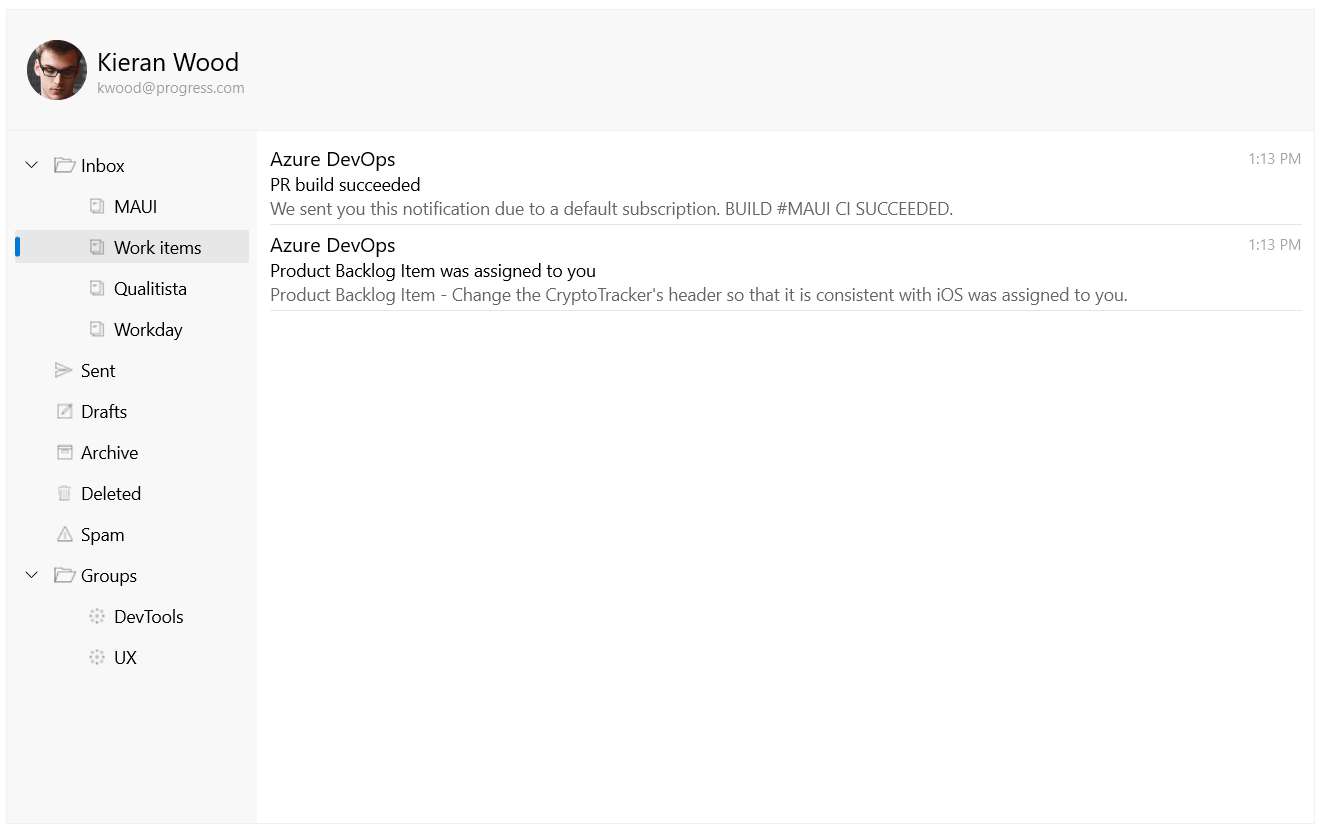 Kieran Wood
kwood@progress.com

Inbox
MAUI
Work items
Qualitista
Workday
Sent
Drafts
Archive
Deleted
Spam
Groups
DevTools
UX

Azure DevOps
1:13 PM
PR build succeeded
We sent you this notification due to a default subscription. BUILD #MAUI CI SUCCEEDED.

Azure DevOps
1:13 PM
Product Backlog Item was assigned to you
Product Backlog Item - Change the CryptoTracker's header so that it is consistent with iOS was assigned to you.